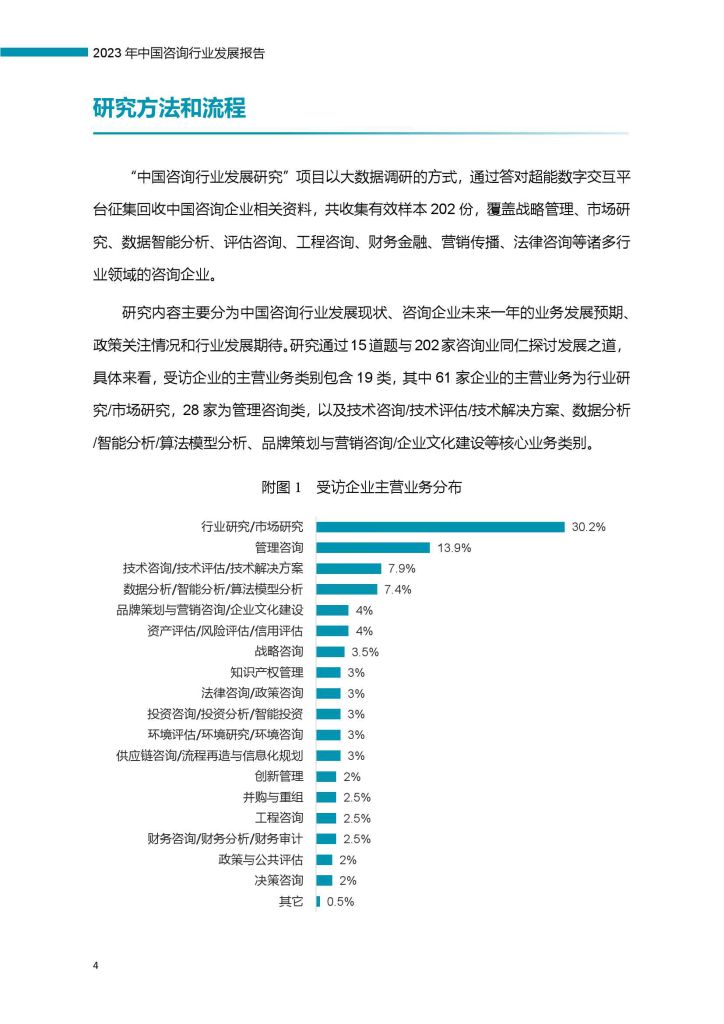 2023 年中国咨询行业发展报告

研究方法和流程

“中国咨询行业发展研究”项目以大数据调研的方式，通过答对超能数字交互平台征集回收中国咨询企业相关资料，共收集有效样本 202 份，覆盖战略管理、市场研究、数据智能分析、评估咨询、工程咨询、财务金融、营销传播、法律咨询等诸多行业领域的咨询企业。

研究内容主要分为中国咨询行业发展现状、咨询企业未来一年的业务发展预期、政策关注情况和行业发展期待。研究通过 15 道题与 202 家咨询业同仁探讨发展之道，具体来看，受访企业的主营业务类别包含 19 类，其中 61 家企业的主营业务为行业研究/市场研究，28 家为管理咨询类，以及技术咨询/技术评估/技术解决方案、数据分析/智能分析/算法模型分析、品牌策划与营销咨询/企业文化建设等核心业务类别。

附图 1　受访企业主营业务分布

行业研究/市场研究 30.2%
管理咨询 13.9%
技术咨询/技术评估/技术解决方案 7.9%
数据分析/智能分析/算法模型分析 7.4%
品牌策划与营销咨询/企业文化建设 4%
资产评估/风险评估/信用评估 4%
战略咨询 3.5%
知识产权管理 3%
法律咨询/政策咨询 3%
投资咨询/投资分析/智能投资 3%
环境评估/环境研究/环境咨询 3%
供应链咨询/流程再造与信息化规划 3%
创新管理 2%
并购与重组 2.5%
工程咨询 2.5%
财务咨询/财务分析/财务审计 2.5%
政策与公共评估 2%
决策咨询 2%
其它 0.5%

4